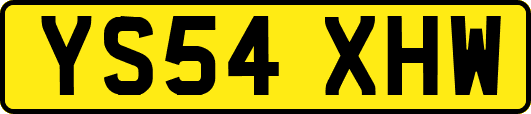 YS54 XHW